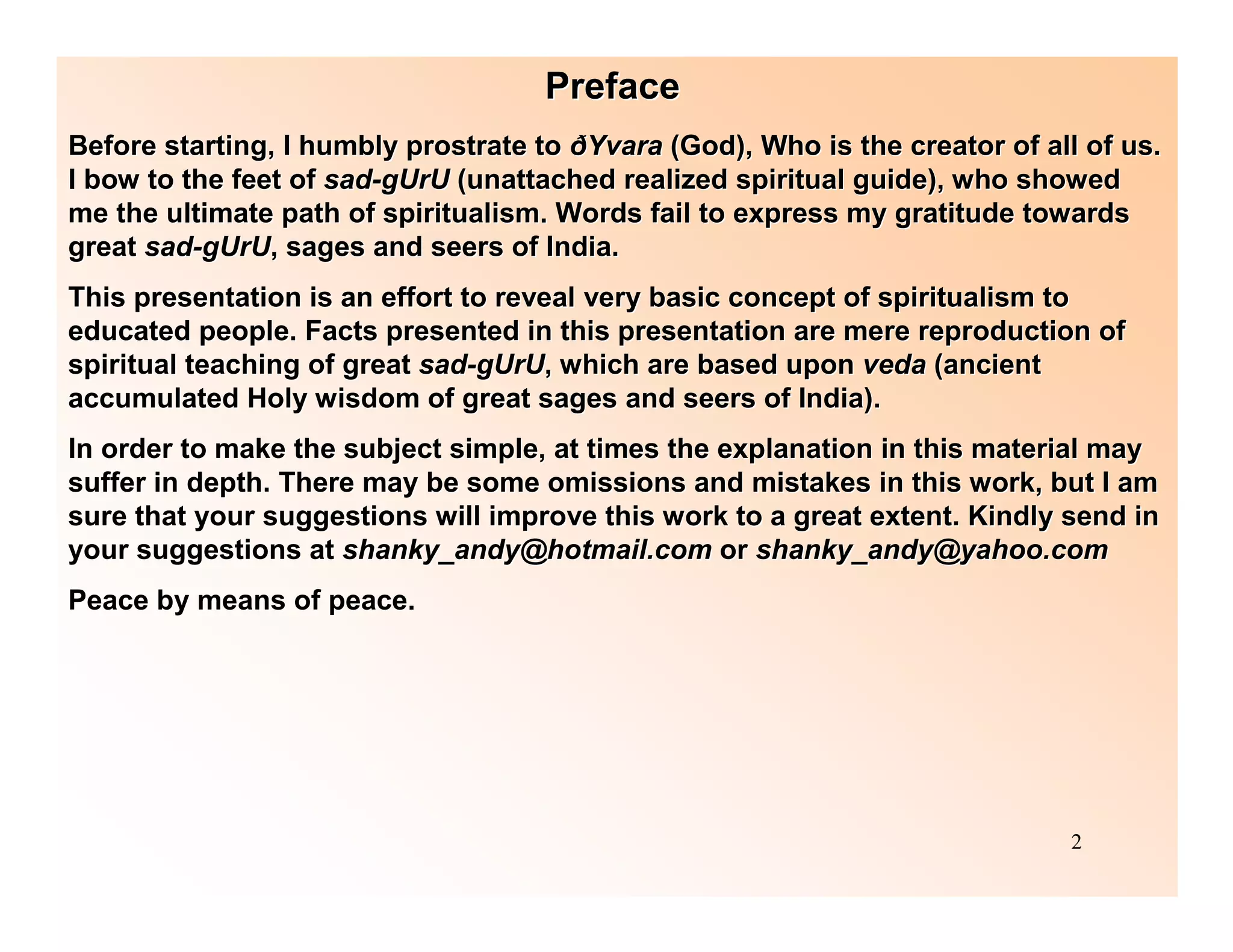 Preface

Before starting, I humbly prostrate to ðYvara (God), Who is the creator of all of us. I bow to the feet of sad-gUrU (unattached realized spiritual guide), who showed me the ultimate path of spiritualism. Words fail to express my gratitude towards great sad-gUrU, sages and seers of India.

This presentation is an effort to reveal very basic concept of spiritualism to educated people. Facts presented in this presentation are mere reproduction of spiritual teaching of great sad-gUrU, which are based upon veda (ancient accumulated Holy wisdom of great sages and seers of India).

In order to make the subject simple, at times the explanation in this material may suffer in depth. There may be some omissions and mistakes in this work, but I am sure that your suggestions will improve this work to a great extent. Kindly send in your suggestions at shanky_andy@hotmail.com or shanky_andy@yahoo.com

Peace by means of peace.

2